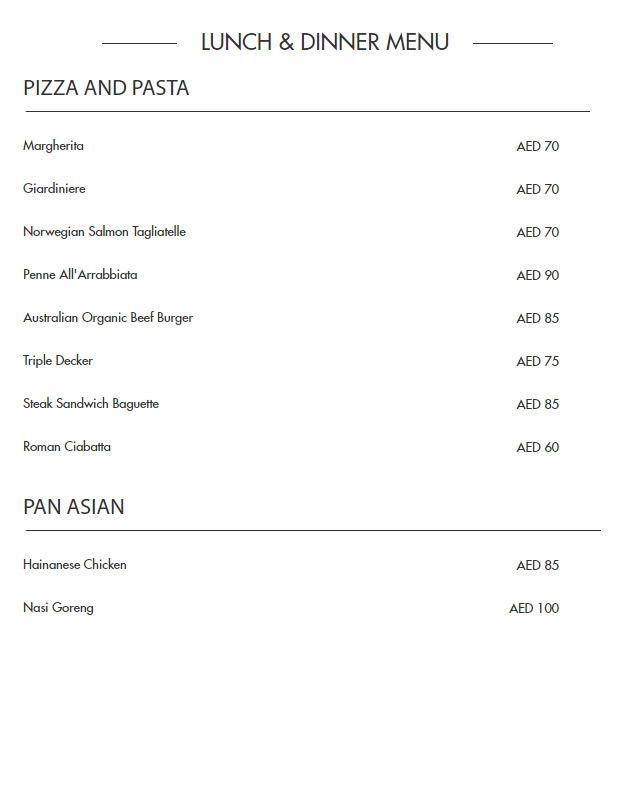 LUNCH & DINNER MENU

PIZZA AND PASTA

Margherita AED 70

Giardiniere AED 70

Norwegian Salmon Tagliatelle AED 70

Penne All'Arrabbiata AED 90

Australian Organic Beef Burger AED 85

Triple Decker AED 75

Steak Sandwich Baguette AED 85

Roman Ciabatta AED 60

PAN ASIAN

Hainanese Chicken AED 85

Nasi Goreng AED 100